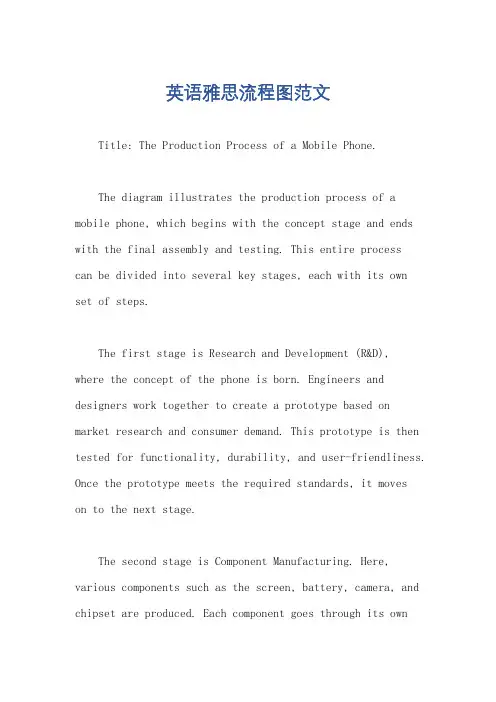 英语雅思流程图范文

Title: The Production Process of a Mobile Phone.

The diagram illustrates the production process of a mobile phone, which begins with the concept stage and ends with the final assembly and testing. This entire process can be divided into several key stages, each with its own set of steps.

The first stage is Research and Development (R&D), where the concept of the phone is born. Engineers and designers work together to create a prototype based on market research and consumer demand. This prototype is then tested for functionality, durability, and user-friendliness. Once the prototype meets the required standards, it moves on to the next stage.

The second stage is Component Manufacturing. Here, various components such as the screen, battery, camera, and chipset are produced. Each component goes through its own